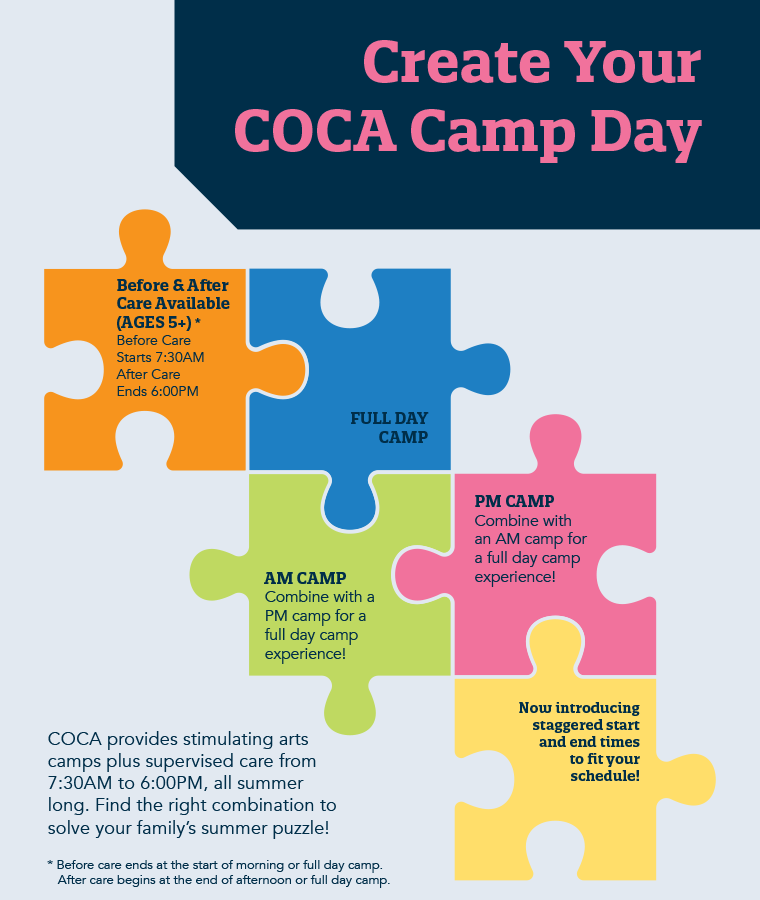 Create Your COCA Camp Day

Before & After Care Available (AGES 5+) *
Before Care Starts 7:30AM
After Care Ends 6:00PM

FULL DAY CAMP

PM CAMP
Combine with an AM camp for a full day camp experience!

AM CAMP
Combine with a PM camp for a full day camp experience!

Now introducing staggered start and end times to fit your schedule!

COCA provides stimulating arts camps plus supervised care from 7:30AM to 6:00PM, all summer long. Find the right combination to solve your family's summer puzzle!

* Before care ends at the start of morning or full day camp. After care begins at the end of afternoon or full day camp.